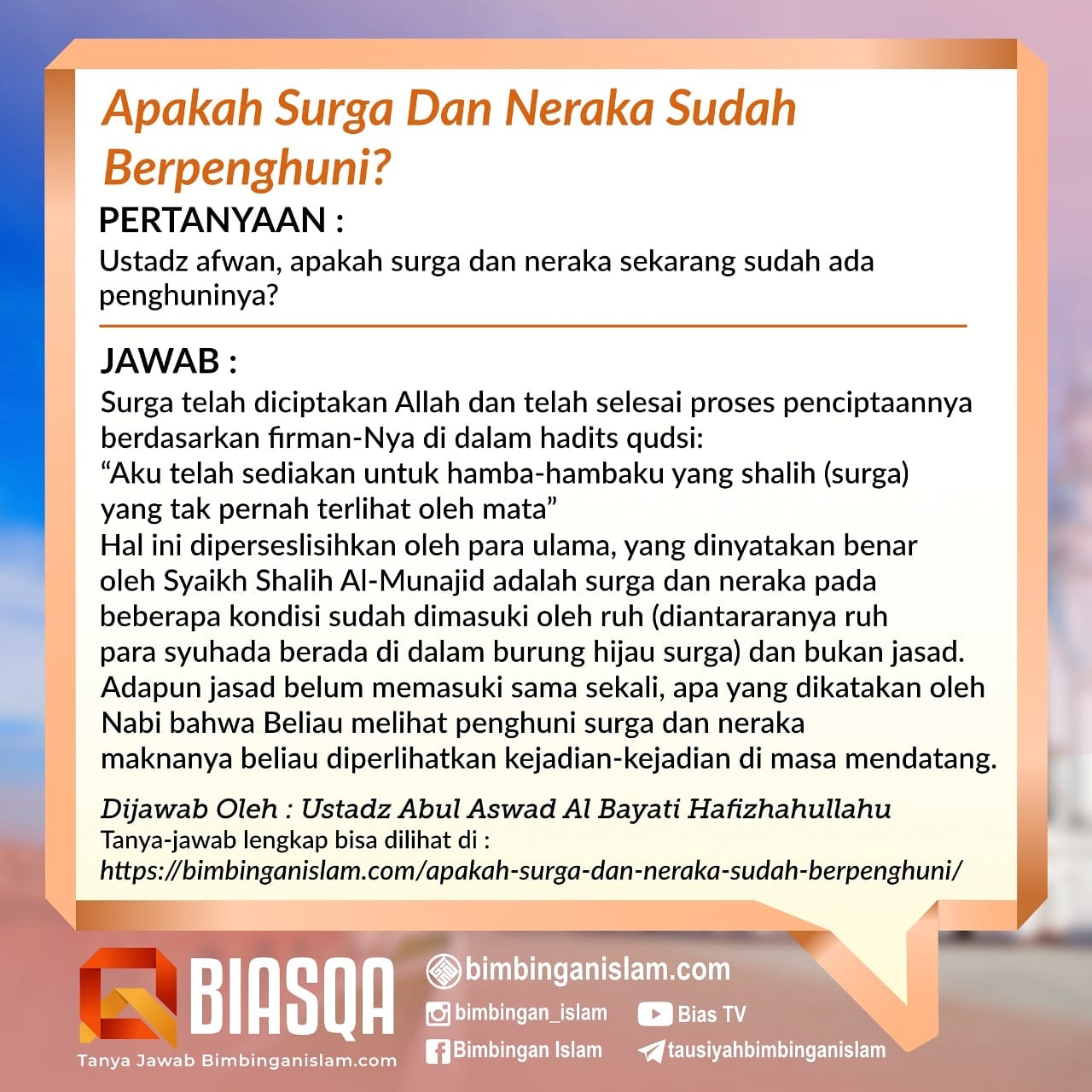 Apakah Surga Dan Neraka Sudah Berpenghuni?

PERTANYAAN :

Ustadz afwan, apakah surga dan neraka sekarang sudah ada penghuninya?

JAWAB :

Surga telah diciptakan Allah dan telah selesai proses penciptaannya berdasarkan firman-Nya di dalam hadits qudsi:
"Aku telah sediakan untuk hamba-hambaku yang shalih (surga) yang tak pernah terlihat oleh mata"
Hal ini diperseslisihkan oleh para ulama, yang dinyatakan benar oleh Syaikh Shalih Al-Munajid adalah surga dan neraka pada beberapa kondisi sudah dimasuki oleh ruh (diantararanya ruh para syuhada berada di dalam burung hijau surga) dan bukan jasad. Adapun jasad belum memasuki sama sekali, apa yang dikatakan oleh Nabi bahwa Beliau melihat penghuni surga dan neraka maknanya beliau diperlihatkan kejadian-kejadian di masa mendatang.

Dijawab Oleh : Ustadz Abul Aswad Al Bayati Hafizhahullahu
Tanya-jawab lengkap bisa dilihat di :
https://bimbinganislam.com/apakah-surga-dan-neraka-sudah-berpenghuni/

BIASQA
Tanya Jawab Bimbinganislam.com

bimbinganislam.com
bimbingan_islam
Bias TV
Bimbingan Islam
tausiyahbimbinganislam